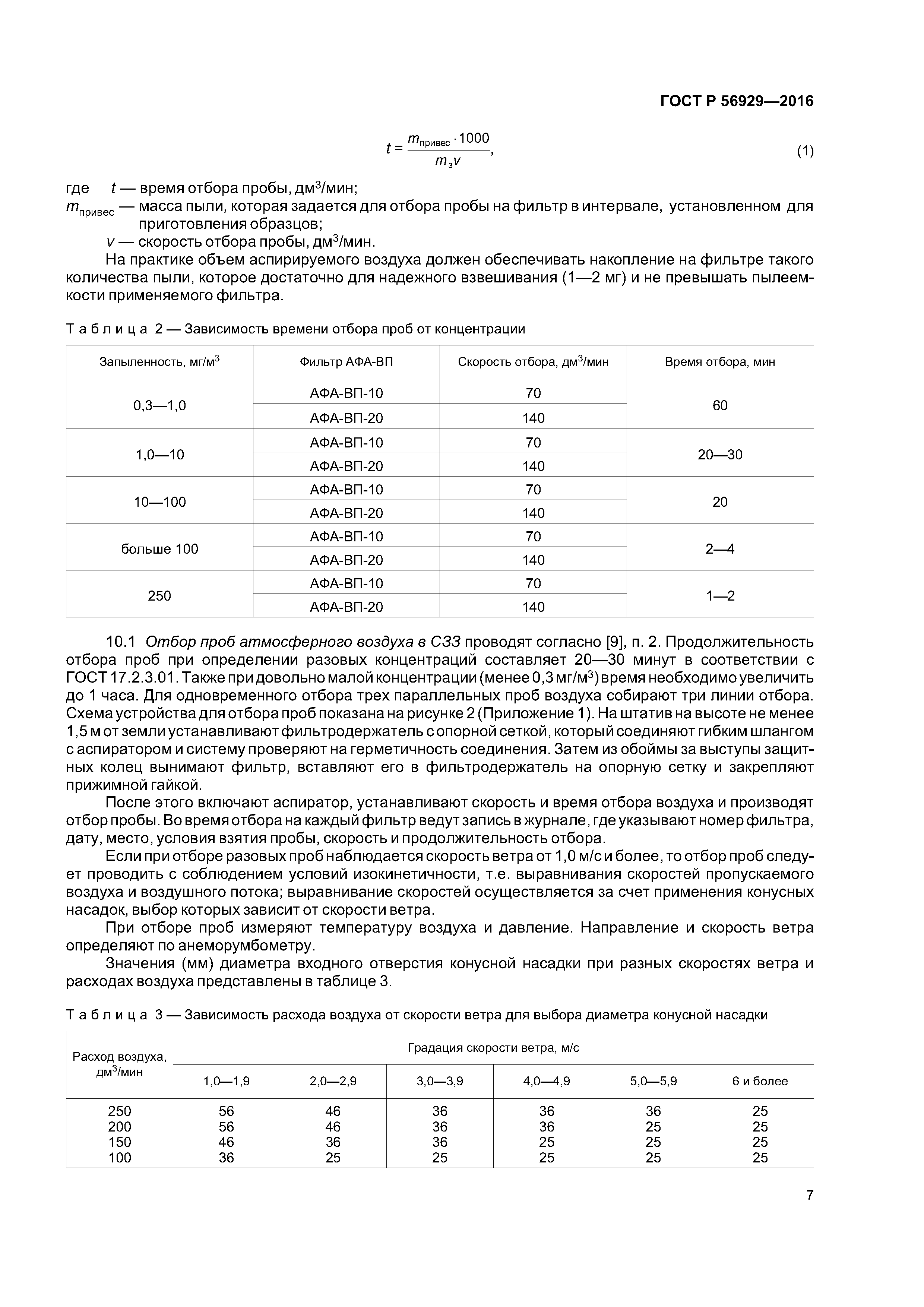 ГОСТ Р 56929—2016

$t = \frac{m_{привес} \cdot 1000}{m_з v}$, (1)

где $t$ — время отбора пробы, дм$^3$/мин;
$m_{привес}$ — масса пыли, которая задается для отбора пробы на фильтр в интервале, установленном для приготовления образцов;
$v$ — скорость отбора пробы, дм$^3$/мин.

На практике объем аспирируемого воздуха должен обеспечивать накопление на фильтре такого количества пыли, которое достаточно для надежного взвешивания (1—2 мг) и не превышать пылеемкости применяемого фильтра.

Таблица 2 — Зависимость времени отбора проб от концентрации

| Запыленность, мг/м$^3$ | Фильтр АФА-ВП | Скорость отбора, дм$^3$/мин | Время отбора, мин |
|---|---|---|---|
| 0,3—1,0 | АФА-ВП-10 | 70 | 60 |
| | АФА-ВП-20 | 140 | |
| 1,0—10 | АФА-ВП-10 | 70 | 20—30 |
| | АФА-ВП-20 | 140 | |
| 10—100 | АФА-ВП-10 | 70 | 20 |
| | АФА-ВП-20 | 140 | |
| больше 100 | АФА-ВП-10 | 70 | 2—4 |
| | АФА-ВП-20 | 140 | |
| 250 | АФА-ВП-10 | 70 | 1—2 |
| | АФА-ВП-20 | 140 | |

10.1 Отбор проб атмосферного воздуха в СЗЗ проводят согласно [9], п. 2. Продолжительность отбора проб при определении разовых концентраций составляет 20—30 минут в соответствии с ГОСТ 17.2.3.01. Также при довольно малой концентрации (менее 0,3 мг/м$^3$) время необходимо увеличить до 1 часа. Для одновременного отбора трех параллельных проб воздуха собирают три линии отбора. Схема устройства для отбора проб показана на рисунке 2 (Приложение 1). На штатив на высоте не менее 1,5 м от земли устанавливают фильтродержатель с опорной сеткой, который соединяют гибким шлангом с аспиратором и систему проверяют на герметичность соединения. Затем из обоймы за выступы защитных колец вынимают фильтр, вставляют его в фильтродержатель на опорную сетку и закрепляют прижимной гайкой.

После этого включают аспиратор, устанавливают скорость и время отбора воздуха и производят отбор пробы. Во время отбора на каждый фильтр ведут запись в журнале, где указывают номер фильтра, дату, место, условия взятия пробы, скорость и продолжительность отбора.

Если при отборе разовых проб наблюдается скорость ветра от 1,0 м/с и более, то отбор проб следует проводить с соблюдением условий изокинетичности, т.е. выравнивания скоростей пропускаемого воздуха и воздушного потока; выравнивание скоростей осуществляется за счет применения конусных насадок, выбор которых зависит от скорости ветра.

При отборе проб измеряют температуру воздуха и давление. Направление и скорость ветра определяют по анеморумбометру.

Значения (мм) диаметра входного отверстия конусной насадки при разных скоростях ветра и расходах воздуха представлены в таблице 3.

Таблица 3 — Зависимость расхода воздуха от скорости ветра для выбора диаметра конусной насадки

| Расход воздуха, дм$^3$/мин | Градация скорости ветра, м/с | | | | | |
|---|---|---|---|---|---|---|
| | 1,0—1,9 | 2,0—2,9 | 3,0—3,9 | 4,0—4,9 | 5,0—5,9 | 6 и более |
| 250 | 56 | 46 | 36 | 36 | 36 | 25 |
| 200 | 56 | 46 | 36 | 36 | 25 | 25 |
| 150 | 46 | 36 | 36 | 25 | 25 | 25 |
| 100 | 36 | 25 | 25 | 25 | 25 | 25 |

7